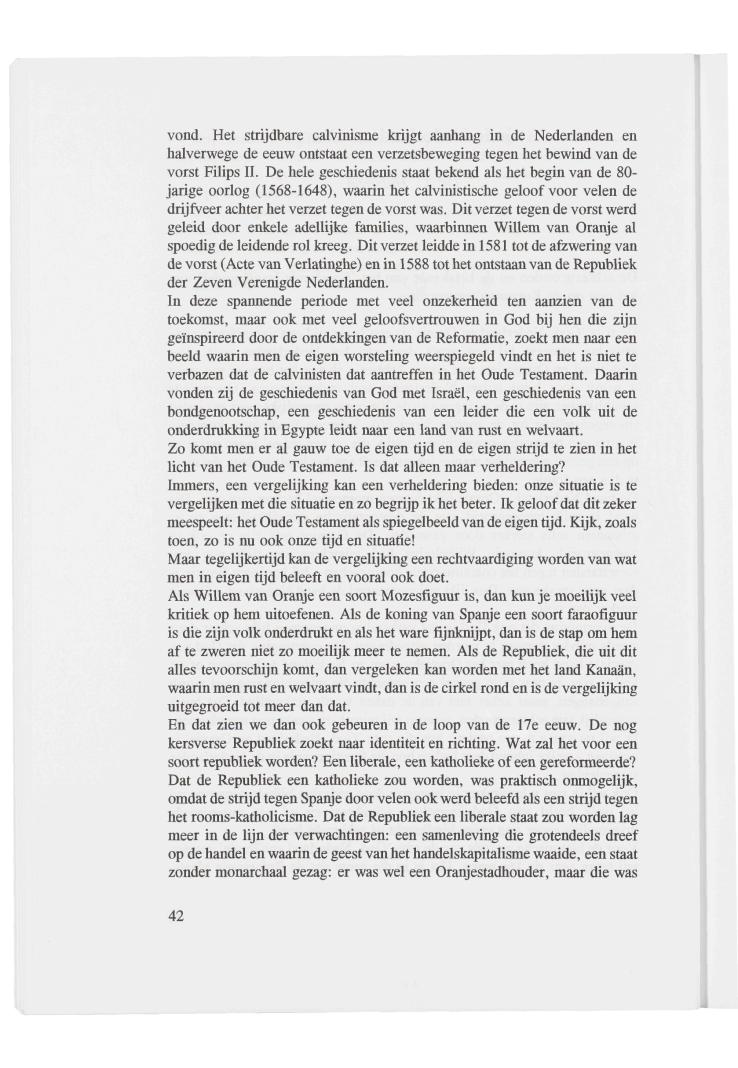 vond. Het strijdbare calvinisme krijgt aanhang in de Nederlanden en halverwege de eeuw ontstaat een verzetsbeweging tegen het bewind van de vorst Filips II. De hele geschiedenis staat bekend als het begin van de 80-jarige oorlog (1568-1648), waarin het calvinistische geloof voor velen de drijfveer achter het verzet tegen de vorst was. Dit verzet tegen de vorst werd geleid door enkele adellijke families, waarbinnen Willem van Oranje al spoedig de leidende rol kreeg. Dit verzet leidde in 1581 tot de afzwering van de vorst (Acte van Verlatinghe) en in 1588 tot het ontstaan van de Republiek der Zeven Verenigde Nederlanden.
In deze spannende periode met veel onzekerheid ten aanzien van de toekomst, maar ook met veel geloofsvertrouwen in God bij hen die zijn geïnspireerd door de ontdekkingen van de Reformatie, zoekt men naar een beeld waarin men de eigen worsteling weerspiegeld vindt en het is niet te verbazen dat de calvinisten dat aantreffen in het Oude Testament. Daarin vonden zij de geschiedenis van God met Israël, een geschiedenis van een bondgenootschap, een geschiedenis van een leider die een volk uit de onderdrukking in Egypte leidt naar een land van rust en welvaart.
Zo komt men er al gauw toe de eigen tijd en de eigen strijd te zien in het licht van het Oude Testament. Is dat alleen maar verheldering?
Immers, een vergelijking kan een verheldering bieden: onze situatie is te vergelijken met die situatie en zo begrijp ik het beter. Ik geloof dat dit zeker meespeelt: het Oude Testament als spiegelbeeld van de eigen tijd. Kijk, zoals toen, zo is nu ook onze tijd en situatie!
Maar tegelijkertijd kan de vergelijking een rechtvaardiging worden van wat men in eigen tijd beleeft en vooral ook doet.
Als Willem van Oranje een soort Mozesfiguur is, dan kun je moeilijk veel kritiek op hem uitoefenen. Als de koning van Spanje een soort faraofiguur is die zijn volk onderdrukt en als het ware fijnknijpt, dan is de stap om hem af te zweren niet zo moeilijk meer te nemen. Als de Republiek, die uit dit alles tevoorschijn komt, dan vergeleken kan worden met het land Kanaän, waarin men rust en welvaart vindt, dan is de cirkel rond en is de vergelijking uitgegroeid tot meer dan dat.
En dat zien we dan ook gebeuren in de loop van de 17e eeuw. De nog kersverse Republiek zoekt naar identiteit en richting. Wat zal het voor een soort republiek worden? Een liberale, een katholieke of een gereformeerde? Dat de Republiek een katholieke zou worden, was praktisch onmogelijk, omdat de strijd tegen Spanje door velen ook werd beleefd als een strijd tegen het rooms-katholicisme. Dat de Republiek een liberale staat zou worden lag meer in de lijn der verwachtingen: een samenleving die grotendeels dreef op de handel en waarin de geest van het handelskapitalisme waaide, een staat zonder monarchaal gezag: er was wel een Oranjestadhouder, maar die was

42